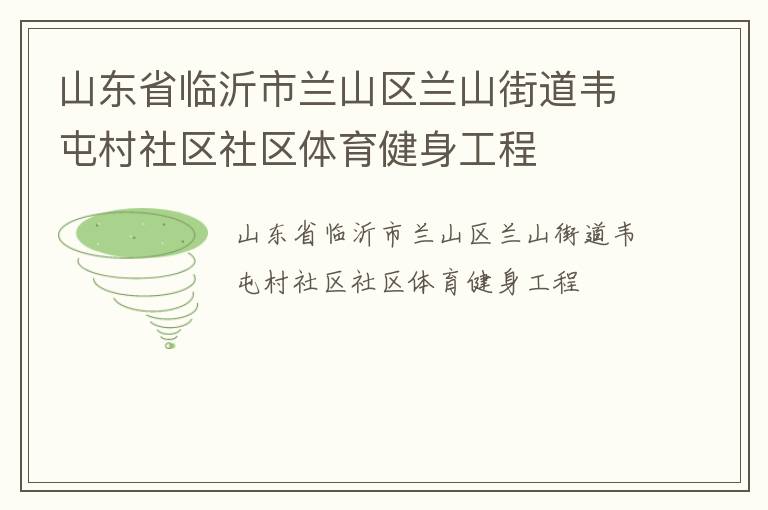 山东省临沂市兰山区兰山街道韦屯村社区社区体育健身工程

山东省临沂市兰山区兰山街道韦屯村社区社区体育健身工程